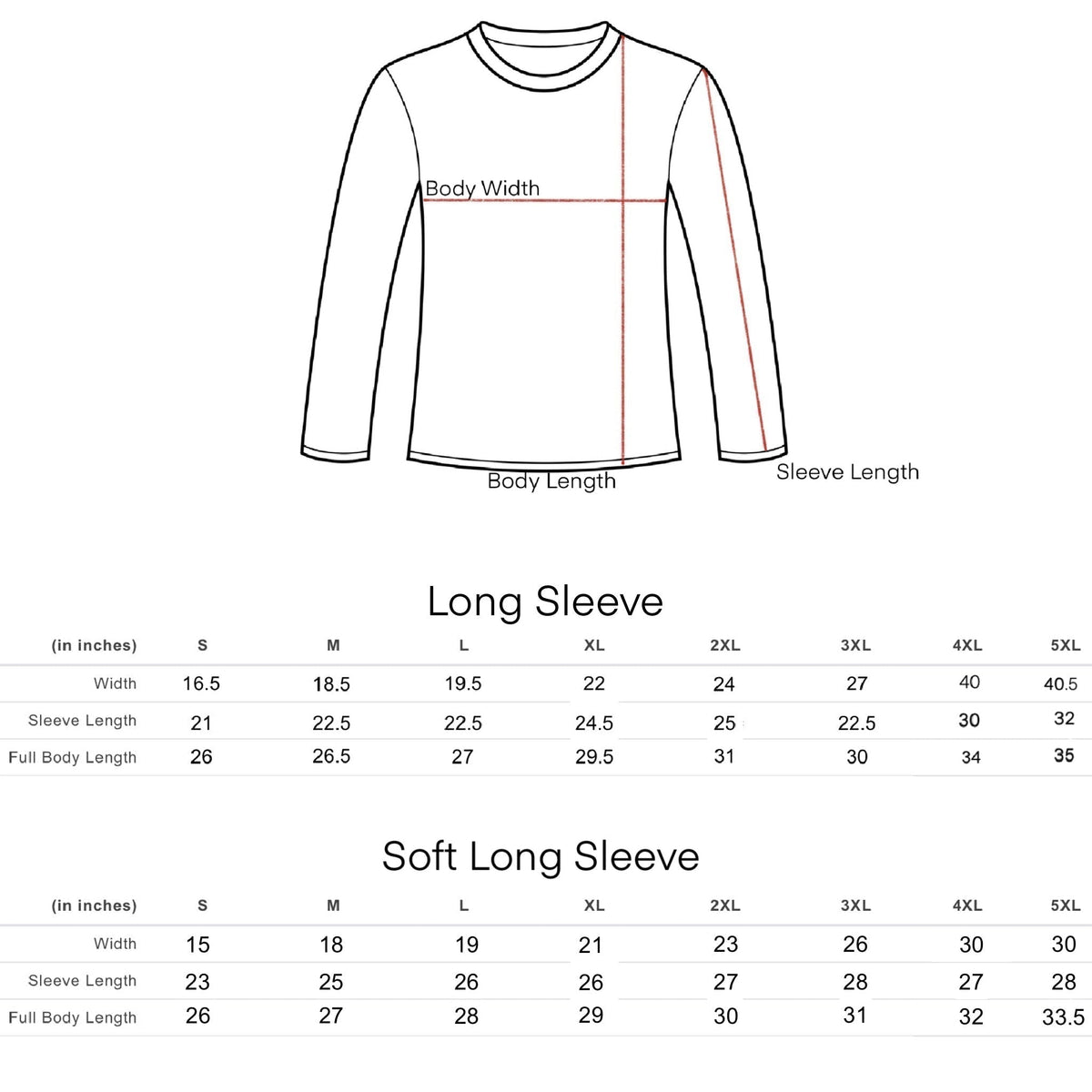 Body Width

Body Length

Sleeve Length

Long Sleeve

| (in inches) | S | M | L | XL | 2XL | 3XL | 4XL | 5XL |
|---|---|---|---|---|---|---|---|---|
| Width | 16.5 | 18.5 | 19.5 | 22 | 24 | 27 | 40 | 40.5 |
| Sleeve Length | 21 | 22.5 | 22.5 | 24.5 | 25 | 22.5 | 30 | 32 |
| Full Body Length | 26 | 26.5 | 27 | 29.5 | 31 | 30 | 34 | 35 |

Soft Long Sleeve

| (in inches) | S | M | L | XL | 2XL | 3XL | 4XL | 5XL |
|---|---|---|---|---|---|---|---|---|
| Width | 15 | 18 | 19 | 21 | 23 | 26 | 30 | 30 |
| Sleeve Length | 23 | 25 | 26 | 26 | 27 | 28 | 27 | 28 |
| Full Body Length | 26 | 27 | 28 | 29 | 30 | 31 | 32 | 33.5 |